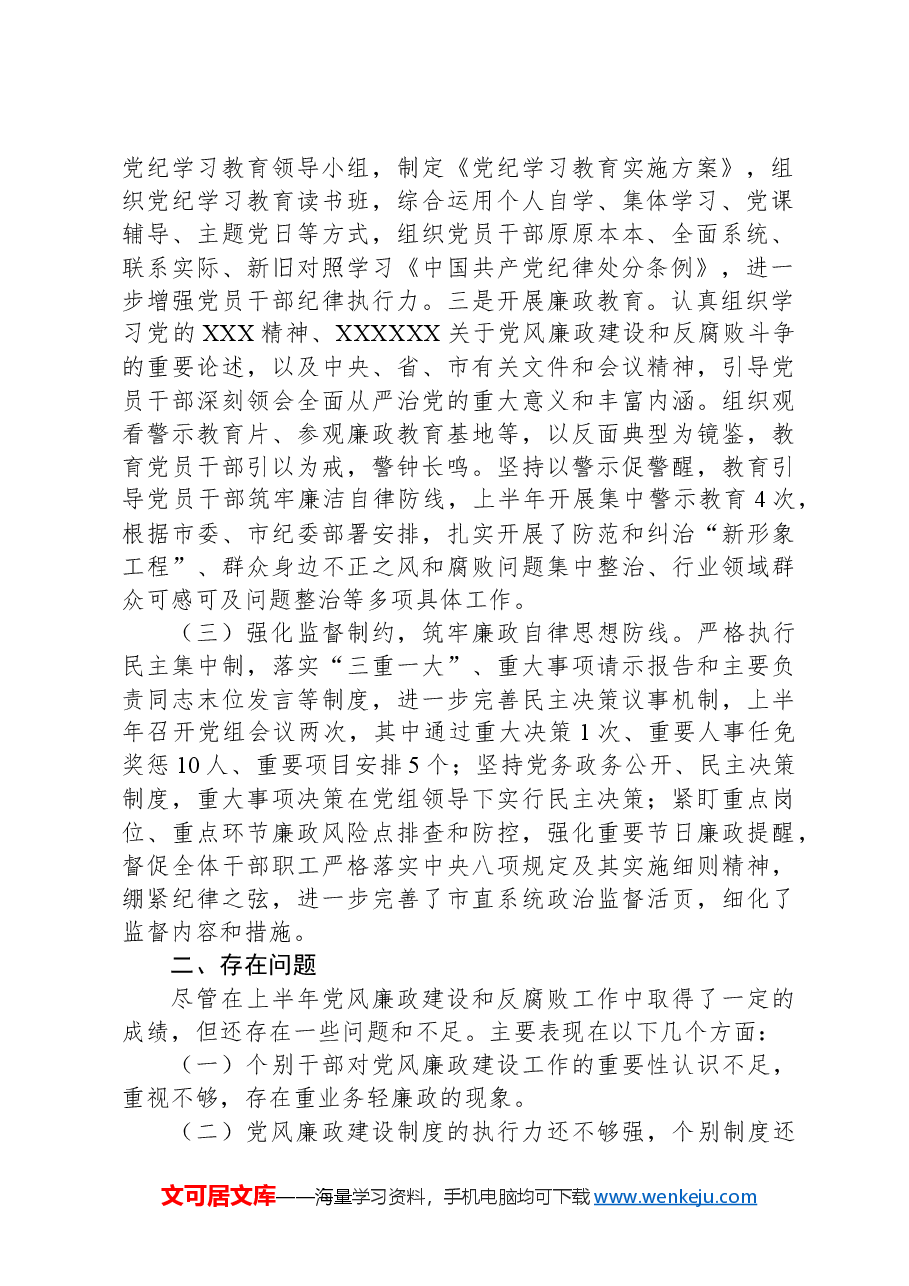 党纪学习教育领导小组，制定《党纪学习教育实施方案》，组织党纪学习教育读书班，综合运用个人自学、集体学习、党课辅导、主题党日等方式，组织党员干部原原本本、全面系统、联系实际、新旧对照学习《中国共产党纪律处分条例》，进一步增强党员干部纪律执行力。三是开展廉政教育。认真组织学习党的XXX精神、XXXXXX关于党风廉政建设和反腐败斗争的重要论述，以及中央、省、市有关文件和会议精神，引导党员干部深刻领会全面从严治党的重大意义和丰富内涵。组织观看警示教育片、参观廉政教育基地等，以反面典型为镜鉴，教育党员干部引以为戒，警钟长鸣。坚持以警示促警醒，教育引导党员干部筑牢廉洁自律防线，上半年开展集中警示教育4次，根据市委、市纪委部署安排，扎实开展了防范和纠治“新形象工程”、群众身边不正之风和腐败问题集中整治、行业领域群众可感可及问题整治等多项具体工作。

（三）强化监督制约，筑牢廉政自律思想防线。严格执行民主集中制，落实“三重一大”、重大事项请示报告和主要负责同志末位发言等制度，进一步完善民主决策议事机制，上半年召开党组会议两次，其中通过重大决策1次、重要人事任免奖惩10人、重要项目安排5个；坚持党务政务公开、民主决策制度，重大事项决策在党组领导下实行民主决策；紧盯重点岗位、重点环节廉政风险点排查和防控，强化重要节日廉政提醒，督促全体干部职工严格落实中央八项规定及其实施细则精神，绷紧纪律之弦，进一步完善了市直系统政治监督活页，细化了监督内容和措施。

二、存在问题

尽管在上半年党风廉政建设和反腐败工作中取得了一定的成绩，但还存在一些问题和不足。主要表现在以下几个方面：

（一）个别干部对党风廉政建设工作的重要性认识不足，重视不够，存在重业务轻廉政的现象。

（二）党风廉政建设制度的执行力还不够强，个别制度还

文可居文库——海量学习资料，手机电脑均可下载www.wenkeju.com